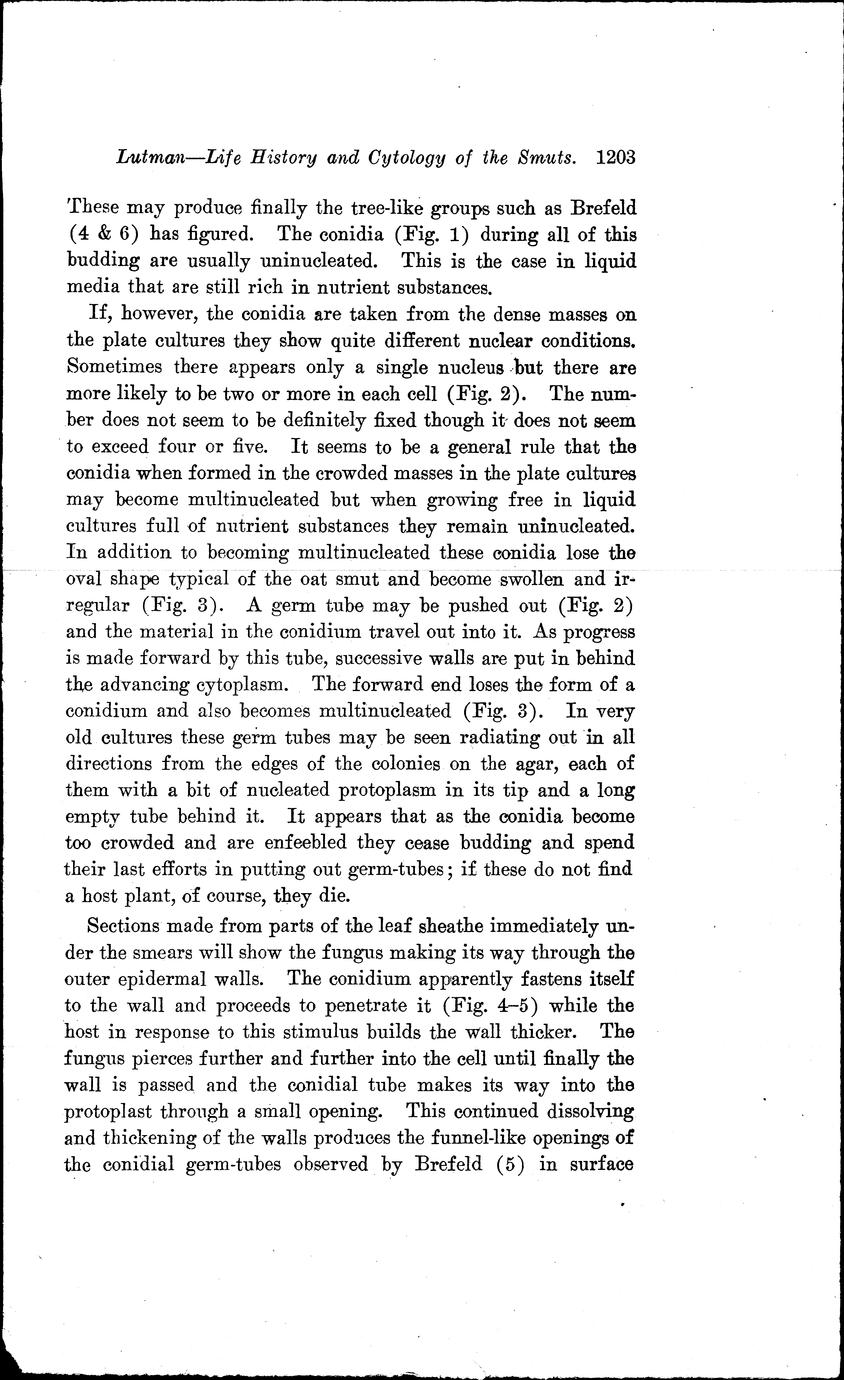 Lutman—Life History and Cytology of the Smuts. 1203

These may produce finally the tree-like groups such as Brefeld (4 & 6) has figured. The conidia (Fig. 1) during all of this budding are usually uninucleated. This is the case in liquid media that are still rich in nutrient substances.

If, however, the conidia are taken from the dense masses on the plate cultures they show quite different nuclear conditions. Sometimes there appears only a single nucleus but there are more likely to be two or more in each cell (Fig. 2). The number does not seem to be definitely fixed though it does not seem to exceed four or five. It seems to be a general rule that the conidia when formed in the crowded masses in the plate cultures may become multinucleated but when growing free in liquid cultures full of nutrient substances they remain uninucleated. In addition to becoming multinucleated these conidia lose the oval shape typical of the oat smut and become swollen and irregular (Fig. 3). A germ tube may be pushed out (Fig. 2) and the material in the conidium travel out into it. As progress is made forward by this tube, successive walls are put in behind the advancing cytoplasm. The forward end loses the form of a conidium and also becomes multinucleated (Fig. 3). In very old cultures these germ tubes may be seen radiating out in all directions from the edges of the colonies on the agar, each of them with a bit of nucleated protoplasm in its tip and a long empty tube behind it. It appears that as the conidia become too crowded and are enfeebled they cease budding and spend their last efforts in putting out germ-tubes; if these do not find a host plant, of course, they die.

Sections made from parts of the leaf sheathe immediately under the smears will show the fungus making its way through the outer epidermal walls. The conidium apparently fastens itself to the wall and proceeds to penetrate it (Fig. 4–5) while the host in response to this stimulus builds the wall thicker. The fungus pierces further and further into the cell until finally the wall is passed and the conidial tube makes its way into the protoplast through a small opening. This continued dissolving and thickening of the walls produces the funnel-like openings of the conidial germ-tubes observed by Brefeld (5) in surface